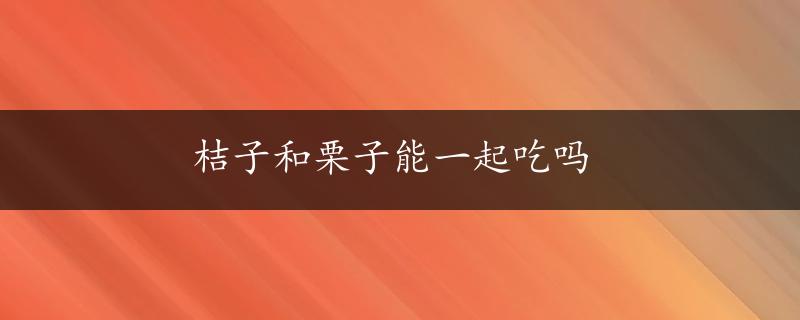 桔子和栗子能一起吃吗